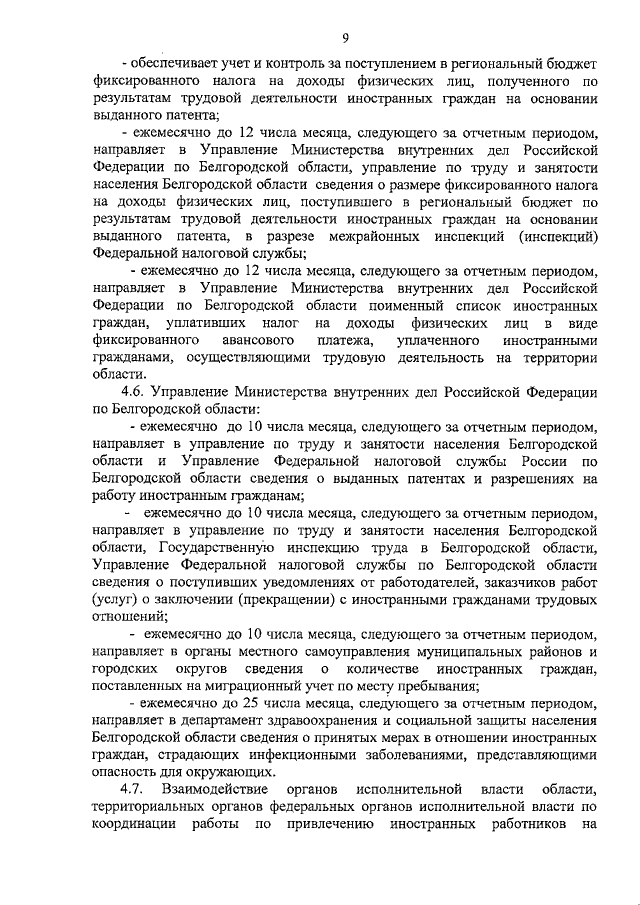 9

- обеспечивает учет и контроль за поступлением в региональный бюджет фиксированного налога на доходы физических лиц, полученного по результатам трудовой деятельности иностранных граждан на основании выданного патента;

- ежемесячно до 12 числа месяца, следующего за отчетным периодом, направляет в Управление Министерства внутренних дел Российской Федерации по Белгородской области, управление по труду и занятости населения Белгородской области сведения о размере фиксированного налога на доходы физических лиц, поступившего в региональный бюджет по результатам трудовой деятельности иностранных граждан на основании выданного патента, в разрезе межрайонных инспекций (инспекций) Федеральной налоговой службы;

- ежемесячно до 12 числа месяца, следующего за отчетным периодом, направляет в Управление Министерства внутренних дел Российской Федерации по Белгородской области поименный список иностранных граждан, уплативших налог на доходы физических лиц в виде фиксированного авансового платежа, уплаченного иностранными гражданами, осуществляющими трудовую деятельность на территории области.

4.6. Управление Министерства внутренних дел Российской Федерации по Белгородской области:

- ежемесячно до 10 числа месяца, следующего за отчетным периодом, направляет в управление по труду и занятости населения Белгородской области и Управление Федеральной налоговой службы России по Белгородской области сведения о выданных патентах и разрешениях на работу иностранным гражданам;

- ежемесячно до 10 числа месяца, следующего за отчетным периодом, направляет в управление по труду и занятости населения Белгородской области, Государственную инспекцию труда в Белгородской области, Управление Федеральной налоговой службы по Белгородской области сведения о поступивших уведомлениях от работодателей, заказчиков работ (услуг) о заключении (прекращении) с иностранными гражданами трудовых отношений;

- ежемесячно до 10 числа месяца, следующего за отчетным периодом, направляет в органы местного самоуправления муниципальных районов и городских округов сведения о количестве иностранных граждан, поставленных на миграционный учет по месту пребывания;

- ежемесячно до 25 числа месяца, следующего за отчетным периодом, направляет в департамент здравоохранения и социальной защиты населения Белгородской области сведения о принятых мерах в отношении иностранных граждан, страдающих инфекционными заболеваниями, представляющими опасность для окружающих.

4.7. Взаимодействие органов исполнительной власти области, территориальных органов федеральных органов исполнительной власти по координации работы по привлечению иностранных работников на